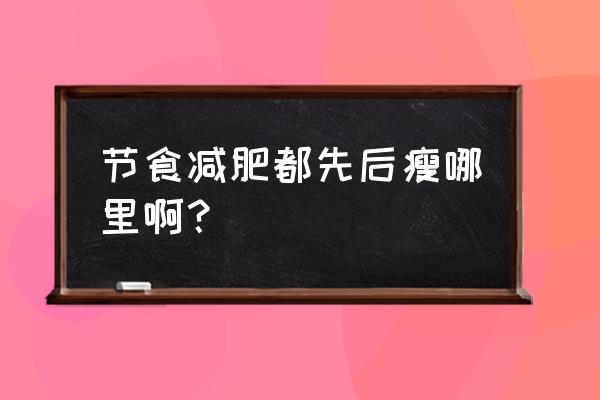 节食减肥都先后瘦哪里啊？